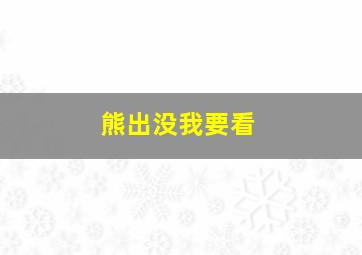 熊出没我要看